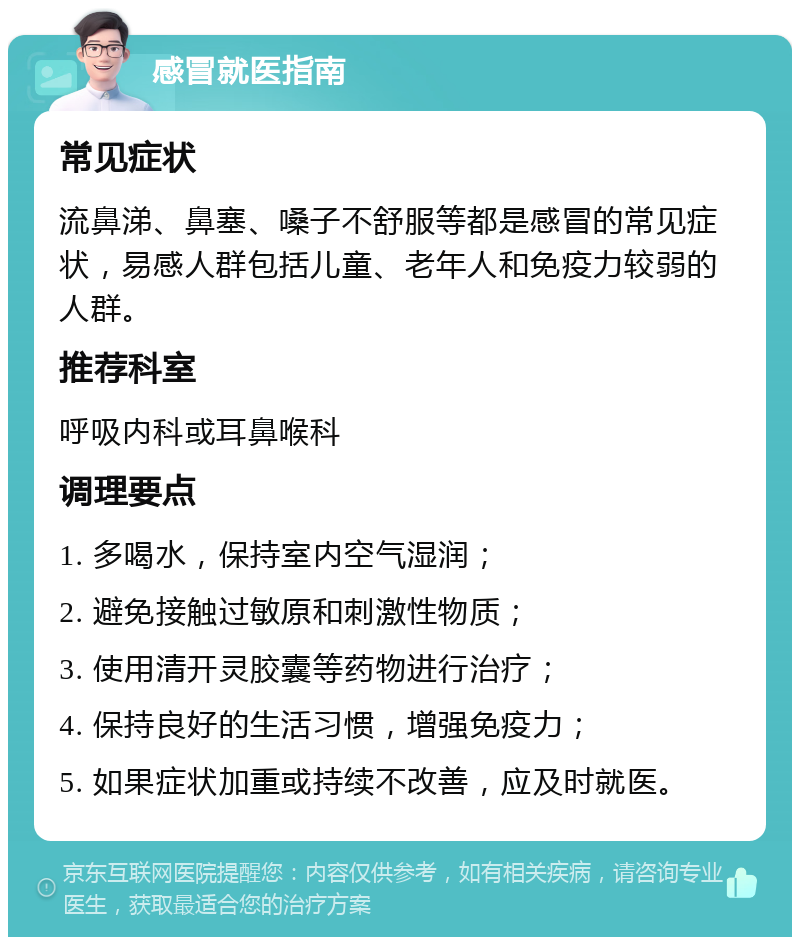 感冒就医指南

常见症状

流鼻涕、鼻塞、嗓子不舒服等都是感冒的常见症状，易感人群包括儿童、老年人和免疫力较弱的人群。

推荐科室

呼吸内科或耳鼻喉科

调理要点

1. 多喝水，保持室内空气湿润；

2. 避免接触过敏原和刺激性物质；

3. 使用清开灵胶囊等药物进行治疗；

4. 保持良好的生活习惯，增强免疫力；

5. 如果症状加重或持续不改善，应及时就医。

京东互联网医院提醒您：内容仅供参考，如有相关疾病，请咨询专业医生，获取最适合您的治疗方案